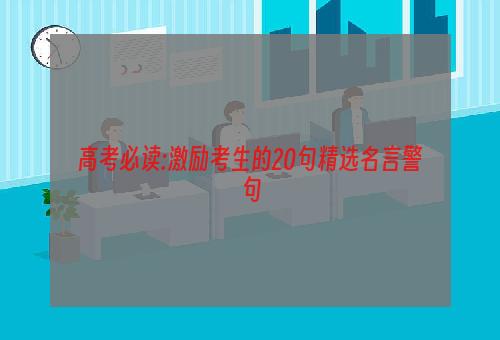 高考必读:激励考生的20句精选名言警句